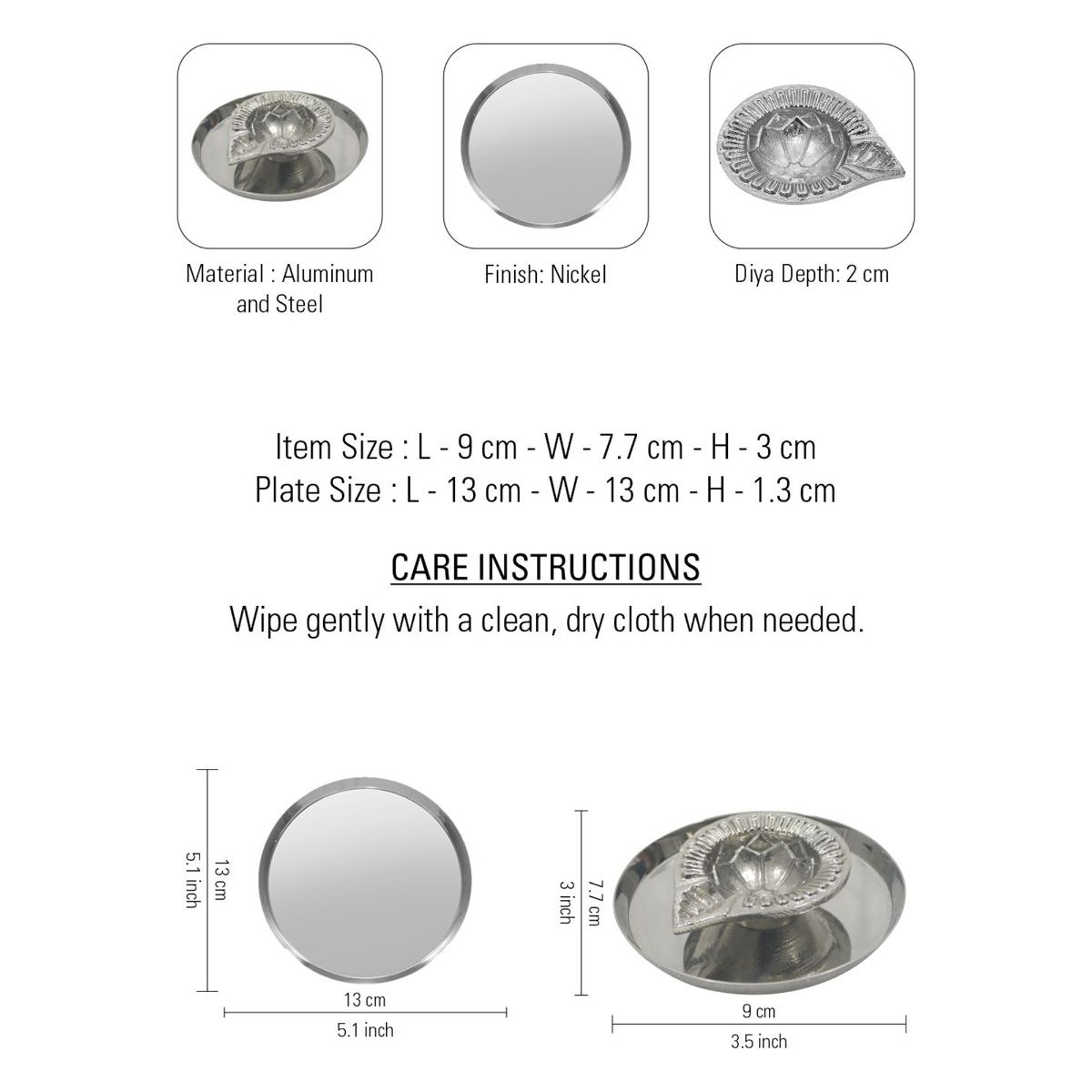 Material : Aluminum and Steel

Finish: Nickel

Diya Depth: 2 cm

Item Size : L - 9 cm - W - 7.7 cm - H - 3 cm
Plate Size : L - 13 cm - W - 13 cm - H - 1.3 cm

CARE INSTRUCTIONS

Wipe gently with a clean, dry cloth when needed.

5.1 inch
13 cm
13 cm
5.1 inch

3 inch
7.7 cm
9 cm
3.5 inch